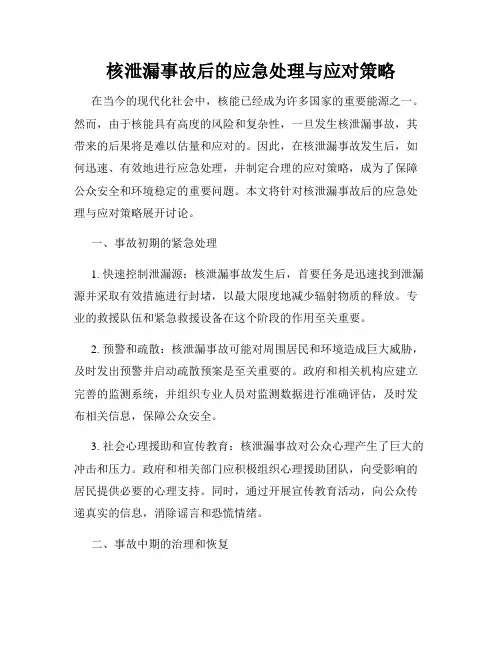 核泄漏事故后的应急处理与应对策略

在当今的现代化社会中，核能已经成为许多国家的重要能源之一。然而，由于核能具有高度的风险和复杂性，一旦发生核泄漏事故，其带来的后果将是难以估量和应对的。因此，在核泄漏事故发生后，如何迅速、有效地进行应急处理，并制定合理的应对策略，成为了保障公众安全和环境稳定的重要问题。本文将针对核泄漏事故后的应急处理与应对策略展开讨论。

一、事故初期的紧急处理

1. 快速控制泄漏源：核泄漏事故发生后，首要任务是迅速找到泄漏源并采取有效措施进行封堵，以最大限度地减少辐射物质的释放。专业的救援队伍和紧急救援设备在这个阶段的作用至关重要。

2. 预警和疏散：核泄漏事故可能对周围居民和环境造成巨大威胁，及时发出预警并启动疏散预案是至关重要的。政府和相关机构应建立完善的监测系统，并组织专业人员对监测数据进行准确评估，及时发布相关信息，保障公众安全。

3. 社会心理援助和宣传教育：核泄漏事故对公众心理产生了巨大的冲击和压力。政府和相关部门应积极组织心理援助团队，向受影响的居民提供必要的心理支持。同时，通过开展宣传教育活动，向公众传递真实的信息，消除谣言和恐慌情绪。

二、事故中期的治理和恢复